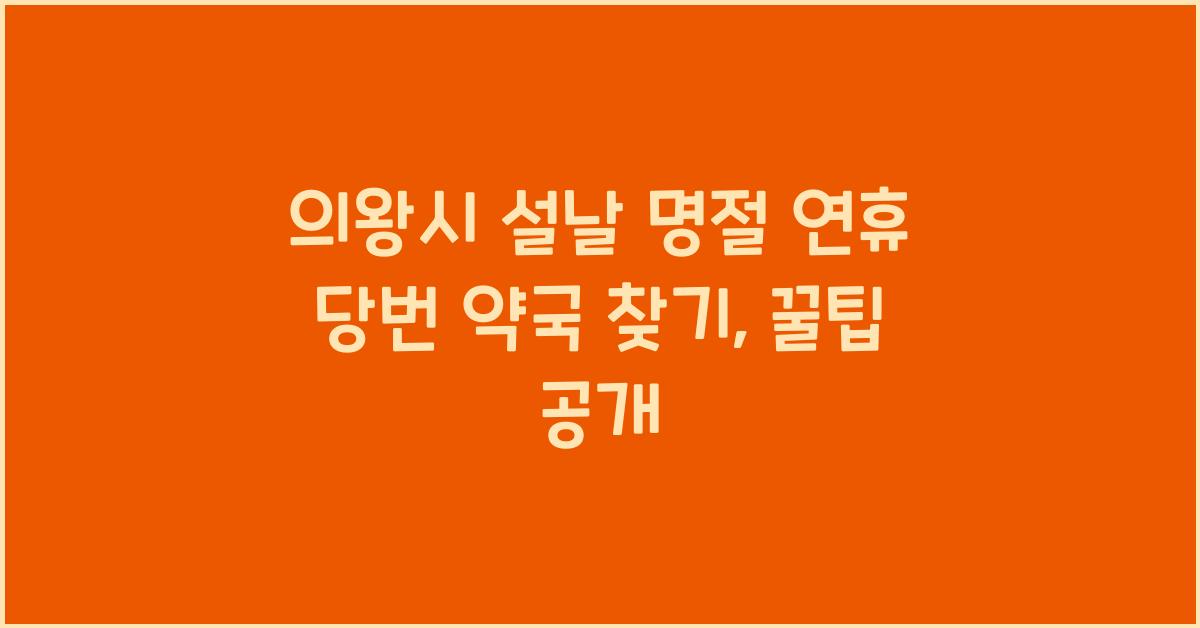 의왕시 설날 명절 연휴 당번 약국 찾기, 꿀팁 공개